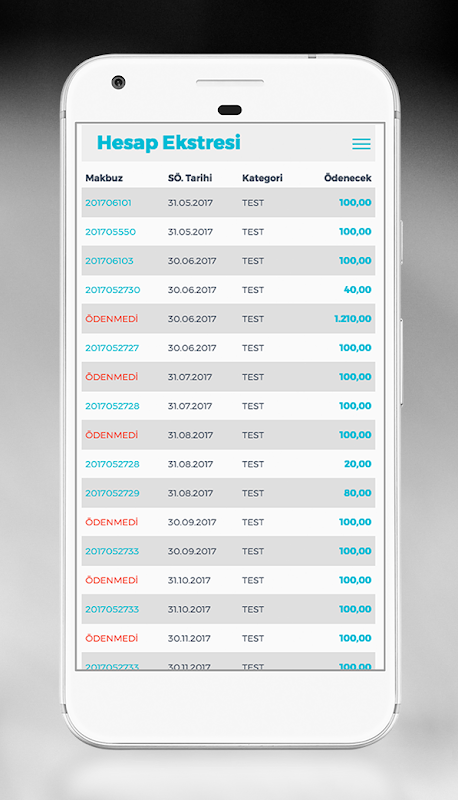 Hesap Ekstresi

| Makbuz | SÖ. Tarihi | Kategori | Ödenecek |
|---|---|---|---|
| 201706101 | 31.05.2017 | TEST | 100,00 |
| 201705550 | 31.05.2017 | TEST | 100,00 |
| 201706103 | 30.06.2017 | TEST | 100,00 |
| 2017052730 | 30.06.2017 | TEST | 40,00 |
| ÖDENMEDİ | 30.06.2017 | TEST | 1.210,00 |
| 2017052727 | 30.06.2017 | TEST | 100,00 |
| ÖDENMEDİ | 31.07.2017 | TEST | 100,00 |
| 2017052728 | 31.07.2017 | TEST | 100,00 |
| ÖDENMEDİ | 31.08.2017 | TEST | 100,00 |
| 2017052728 | 31.08.2017 | TEST | 20,00 |
| 2017052729 | 31.08.2017 | TEST | 80,00 |
| ÖDENMEDİ | 30.09.2017 | TEST | 100,00 |
| 2017052733 | 30.09.2017 | TEST | 100,00 |
| ÖDENMEDİ | 31.10.2017 | TEST | 100,00 |
| 2017052733 | 31.10.2017 | TEST | 100,00 |
| ÖDENMEDİ | 30.11.2017 | TEST | 100,00 |
| 2017052733 | 30.11.2017 | TEST | 100,00 |